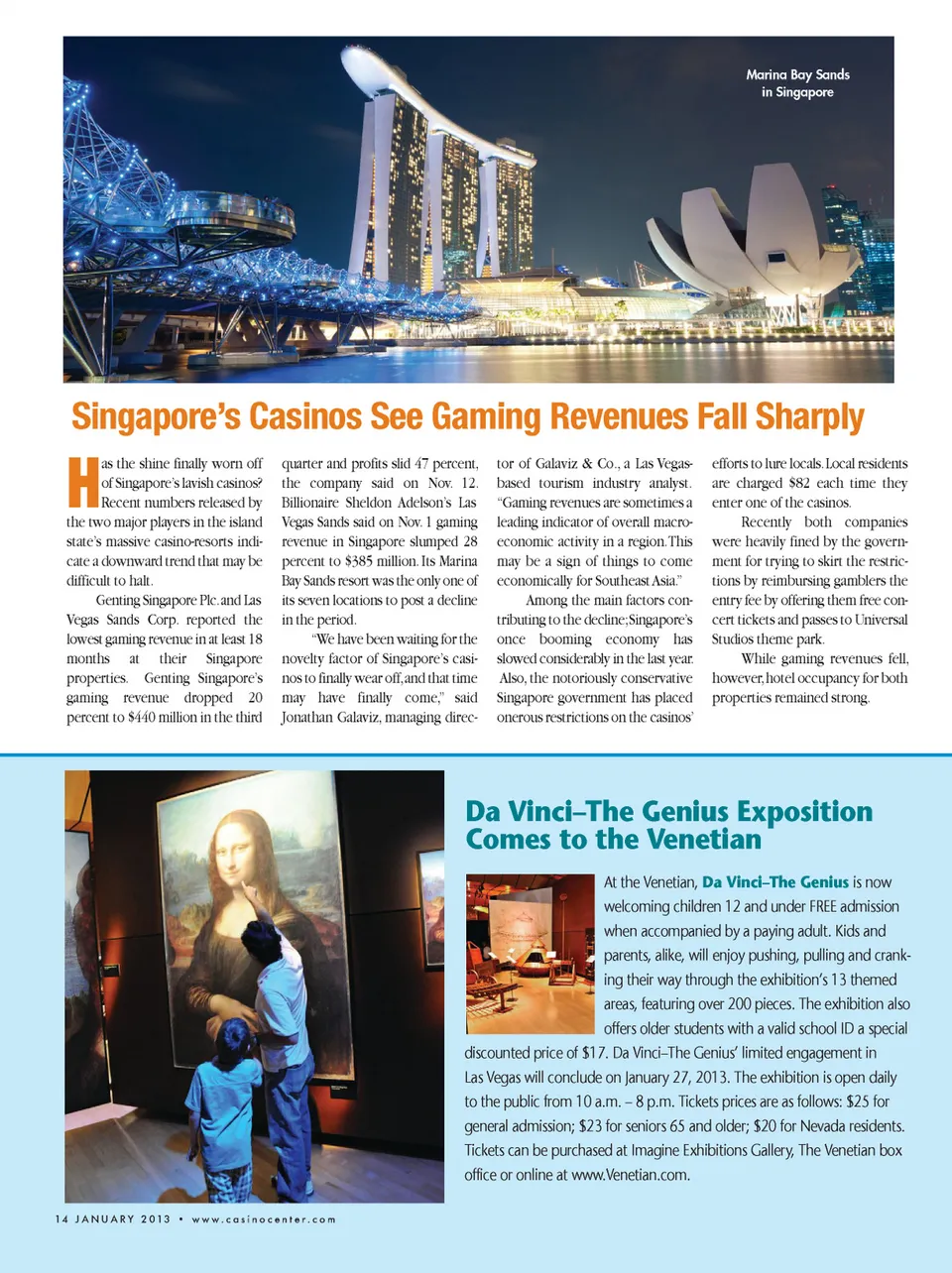 Marina Bay Sands in Singapore

Singapore's Casinos See Gaming Revenues Fall Sharply

Has the shine finally worn off of Singapore's lavish casinos? Recent numbers released by the two major players in the island state's massive casino-resorts indicate a downward trend that may be difficult to halt.

Genting Singapore Plc. and Las Vegas Sands Corp. reported the lowest gaming revenue in at least 18 months at their Singapore properties. Genting Singapore's gaming revenue dropped 20 percent to $440 million in the third quarter and profits slid 47 percent, the company said on Nov. 12. Billionaire Sheldon Adelson's Las Vegas Sands said on Nov. 1 gaming revenue in Singapore slumped 28 percent to $385 million. Its Marina Bay Sands resort was the only one of its seven locations to post a decline in the period.

"We have been waiting for the novelty factor of Singapore's casinos to finally wear off, and that time may have finally come," said Jonathan Galaviz, managing director of Galaviz & Co., a Las Vegas-based tourism industry analyst. "Gaming revenues are sometimes a leading indicator of overall macroeconomic activity in a region. This may be a sign of things to come economically for Southeast Asia."

Among the main factors contributing to the decline; Singapore's once booming economy has slowed considerably in the last year. Also, the notoriously conservative Singapore government has placed onerous restrictions on the casinos' efforts to lure locals. Local residents are charged $82 each time they enter one of the casinos.

Recently both companies were heavily fined by the government for trying to skirt the restrictions by reimbursing gamblers the entry fee by offering them free concert tickets and passes to Universal Studios theme park.

While gaming revenues fell, however, hotel occupancy for both properties remained strong.

Da Vinci–The Genius Exposition Comes to the Venetian

At the Venetian, Da Vinci–The Genius is now welcoming children 12 and under FREE admission when accompanied by a paying adult. Kids and parents, alike, will enjoy pushing, pulling and cranking their way through the exhibition's 13 themed areas, featuring over 200 pieces. The exhibition also offers older students with a valid school ID a special discounted price of $17. Da Vinci–The Genius' limited engagement in Las Vegas will conclude on January 27, 2013. The exhibition is open daily to the public from 10 a.m. – 8 p.m. Tickets prices are as follows: $25 for general admission; $23 for seniors 65 and older; $20 for Nevada residents. Tickets can be purchased at Imagine Exhibitions Gallery, The Venetian box office or online at www.Venetian.com.

14 JANUARY 2013 • www.casinocenter.com